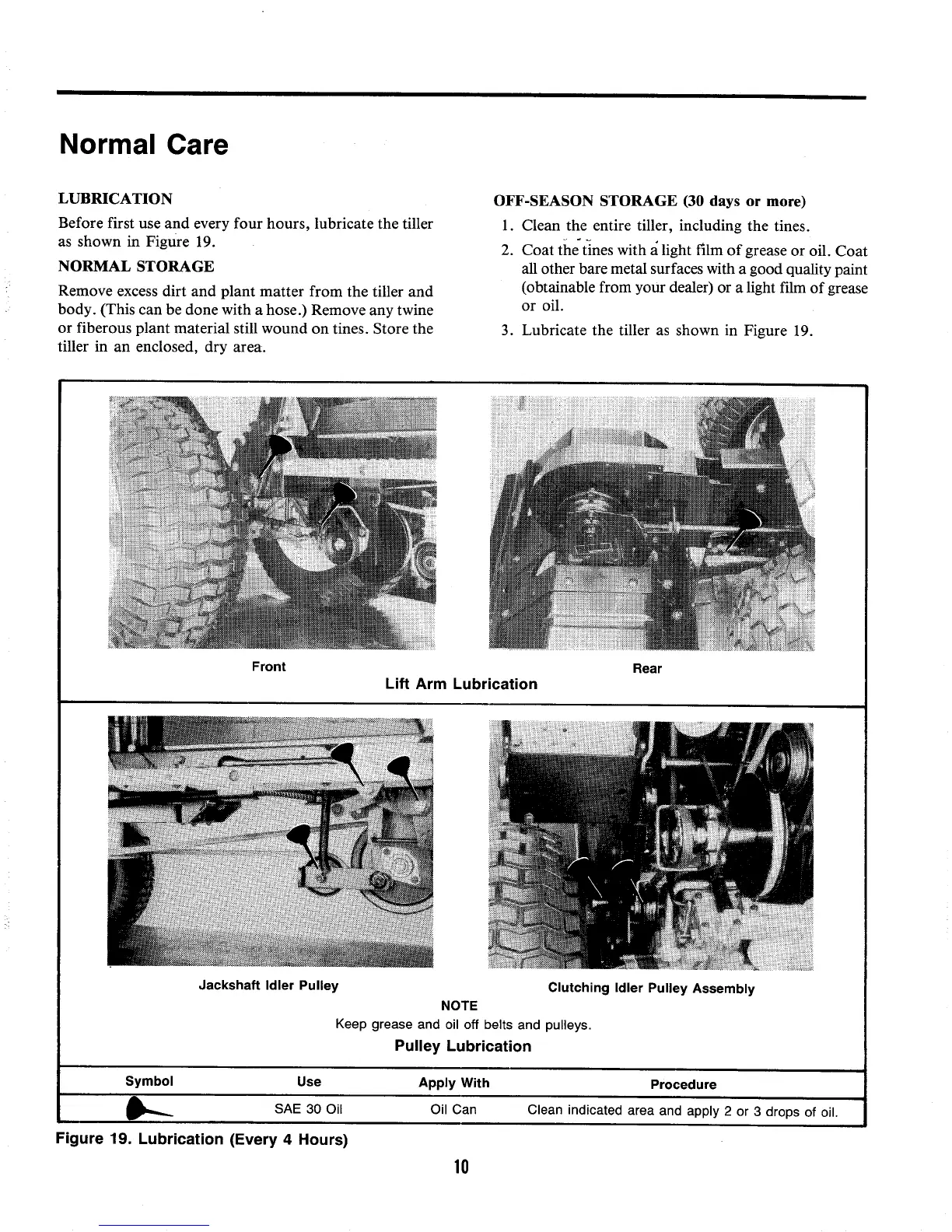 Normal Care

LUBRICATION

Before first use and every four hours, lubricate the tiller as shown in Figure 19.

NORMAL STORAGE

Remove excess dirt and plant matter from the tiller and body. (This can be done with a hose.) Remove any twine or fiberous plant material still wound on tines. Store the tiller in an enclosed, dry area.

OFF-SEASON STORAGE (30 days or more)

1. Clean the entire tiller, including the tines.
2. Coat the tines with a light film of grease or oil. Coat all other bare metal surfaces with a good quality paint (obtainable from your dealer) or a light film of grease or oil.
3. Lubricate the tiller as shown in Figure 19.

Front

Rear

Lift Arm Lubrication

Jackshaft Idler Pulley

Clutching Idler Pulley Assembly

NOTE
Keep grease and oil off belts and pulleys.

Pulley Lubrication

| Symbol | Use | Apply With | Procedure |
|---|---|---|---|
| | SAE 30 Oil | Oil Can | Clean indicated area and apply 2 or 3 drops of oil. |

Figure 19. Lubrication (Every 4 Hours)

10